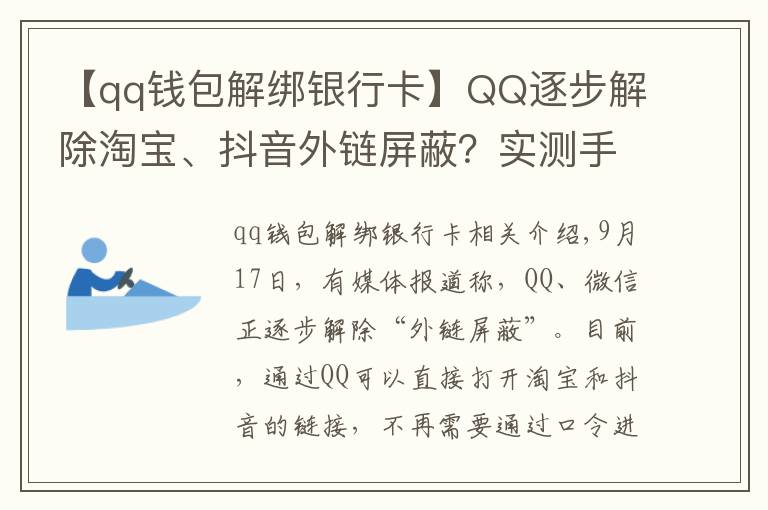 【qq钱包解绑银行卡】QQ逐步解除淘宝、抖音外链屏蔽？实测手

qq钱包解绑银行卡相关介绍,9月17日，有媒体报道称，QQ、微信正逐步解除“外链屏蔽”。目前，通过QQ可以直接打开淘宝和抖音的链接，不再需要通过口令进